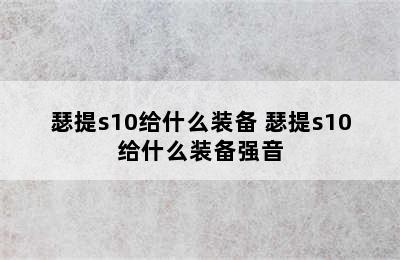 瑟提s10给什么装备 瑟提s10给什么装备强音